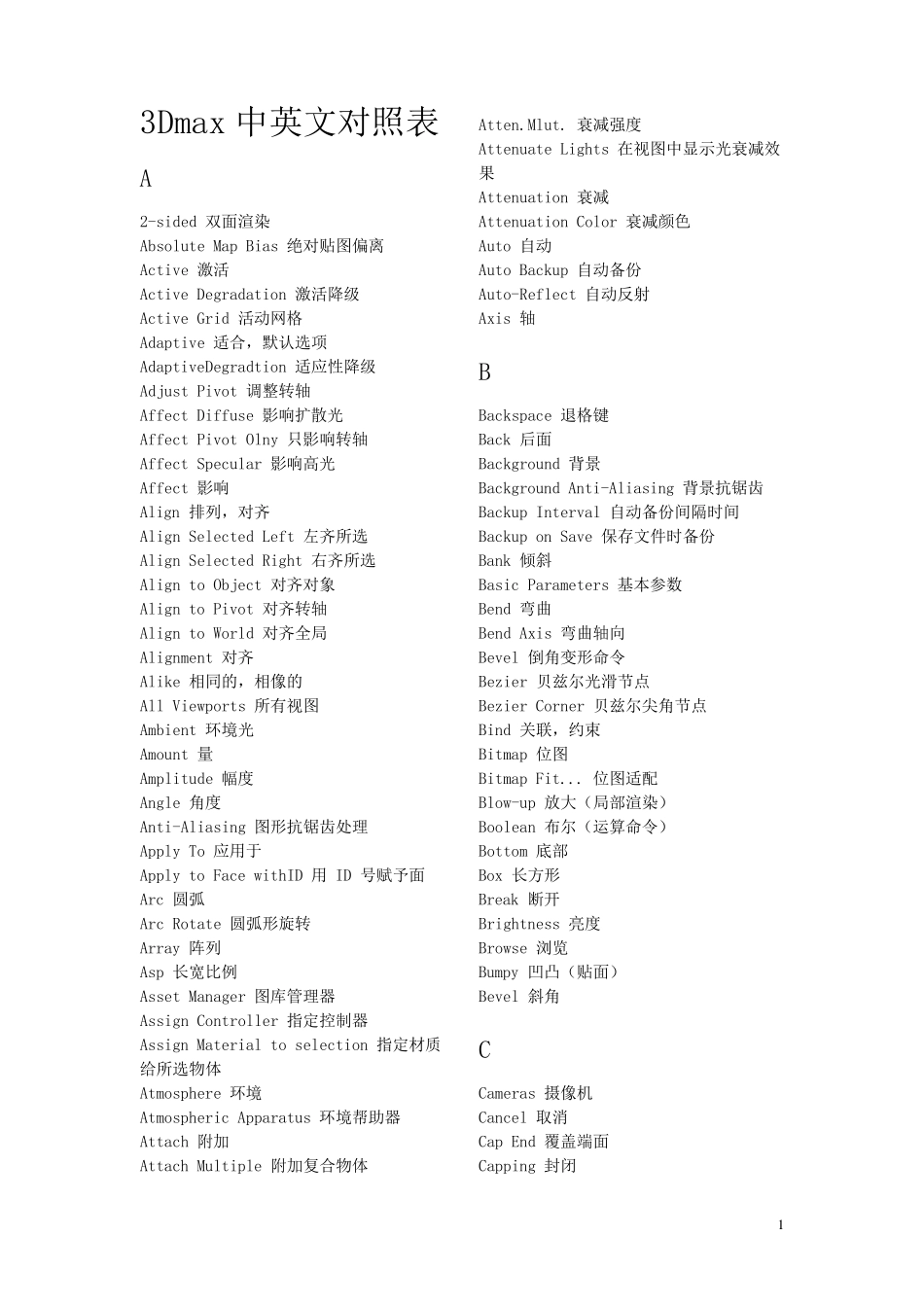 3Dmax 中英文对照表

A

2-sided 双面渲染
Absolute Map Bias 绝对贴图偏离
Active 激活
Active Degradation 激活降级
Active Grid 活动网格
Adaptive 适合，默认选项
AdaptiveDegradtion 适应性降级
Adjust Pivot 调整转轴
Affect Diffuse 影响扩散光
Affect Pivot Olny 只影响转轴
Affect Specular 影响高光
Affect 影响
Align 排列，对齐
Align Selected Left 左齐所选
Align Selected Right 右齐所选
Align to Object 对齐对象
Align to Pivot 对齐转轴
Align to World 对齐全局
Alignment 对齐
Alike 相同的，相像的
All Viewports 所有视图
Ambient 环境光
Amount 量
Amplitude 幅度
Angle 角度
Anti-Aliasing 图形抗锯齿处理
Apply To 应用于
Apply to Face withID 用 ID 号赋予面
Arc 圆弧
Arc Rotate 圆弧形旋转
Array 阵列
Asp 长宽比例
Asset Manager 图库管理器
Assign Controller 指定控制器
Assign Material to selection 指定材质给所选物体
Atmosphere 环境
Atmospheric Apparatus 环境帮助器
Attach 附加
Attach Multiple 附加复合物体

Atten.Mlut. 衰减强度
Attenuate Lights 在视图中显示光衰减效果
Attenuation 衰减
Attenuation Color 衰减颜色
Auto 自动
Auto Backup 自动备份
Auto-Reflect 自动反射
Axis 轴

B

Backspace 退格键
Back 后面
Background 背景
Background Anti-Aliasing 背景抗锯齿
Backup Interval 自动备份间隔时间
Backup on Save 保存文件时备份
Bank 倾斜
Basic Parameters 基本参数
Bend 弯曲
Bend Axis 弯曲轴向
Bevel 倒角变形命令
Bezier 贝兹尔光滑节点
Bezier Corner 贝兹尔尖角节点
Bind 关联，约束
Bitmap 位图
Bitmap Fit... 位图适配
Blow-up 放大（局部渲染）
Boolean 布尔（运算命令）
Bottom 底部
Box 长方形
Break 断开
Brightness 亮度
Browse 浏览
Bumpy 凹凸（贴面）
Bevel 斜角

C

Cameras 摄像机
Cancel 取消
Cap End 覆盖端面
Capping 封闭

1